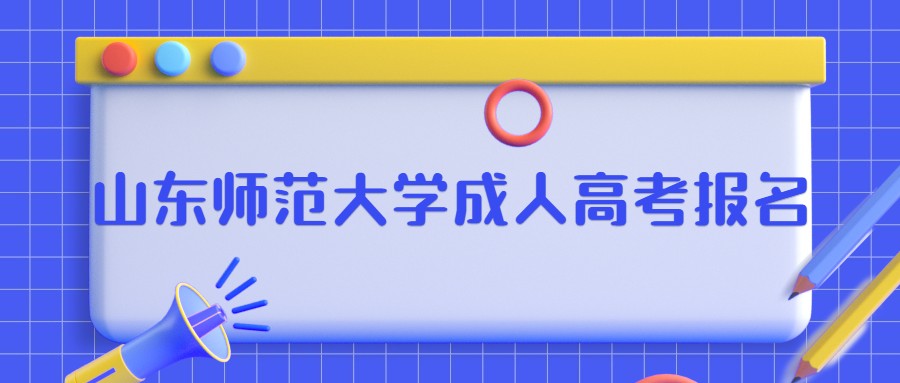 山东师范大学成人高考报名